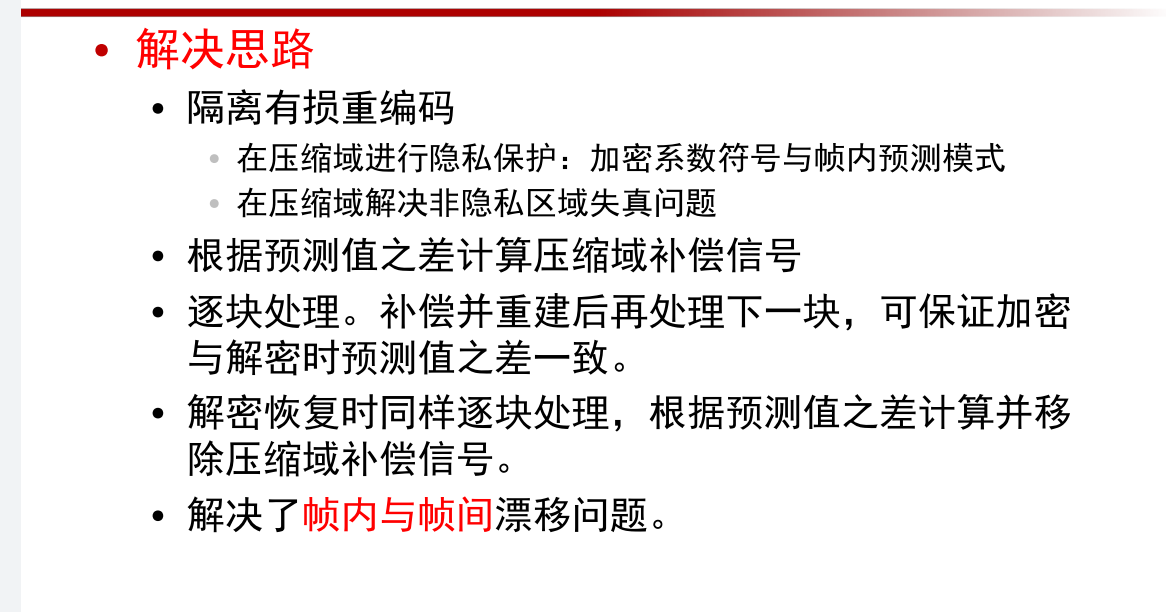 • 解决思路

• 隔离有损重编码

• 在压缩域进行隐私保护：加密系数符号与帧内预测模式

• 在压缩域解决非隐私区域失真问题

• 根据预测值之差计算压缩域补偿信号

• 逐块处理。补偿并重建后再处理下一块，可保证加密与解密时预测值之差一致。

• 解密恢复时同样逐块处理，根据预测值之差计算并移除压缩域补偿信号。

• 解决了帧内与帧间漂移问题。